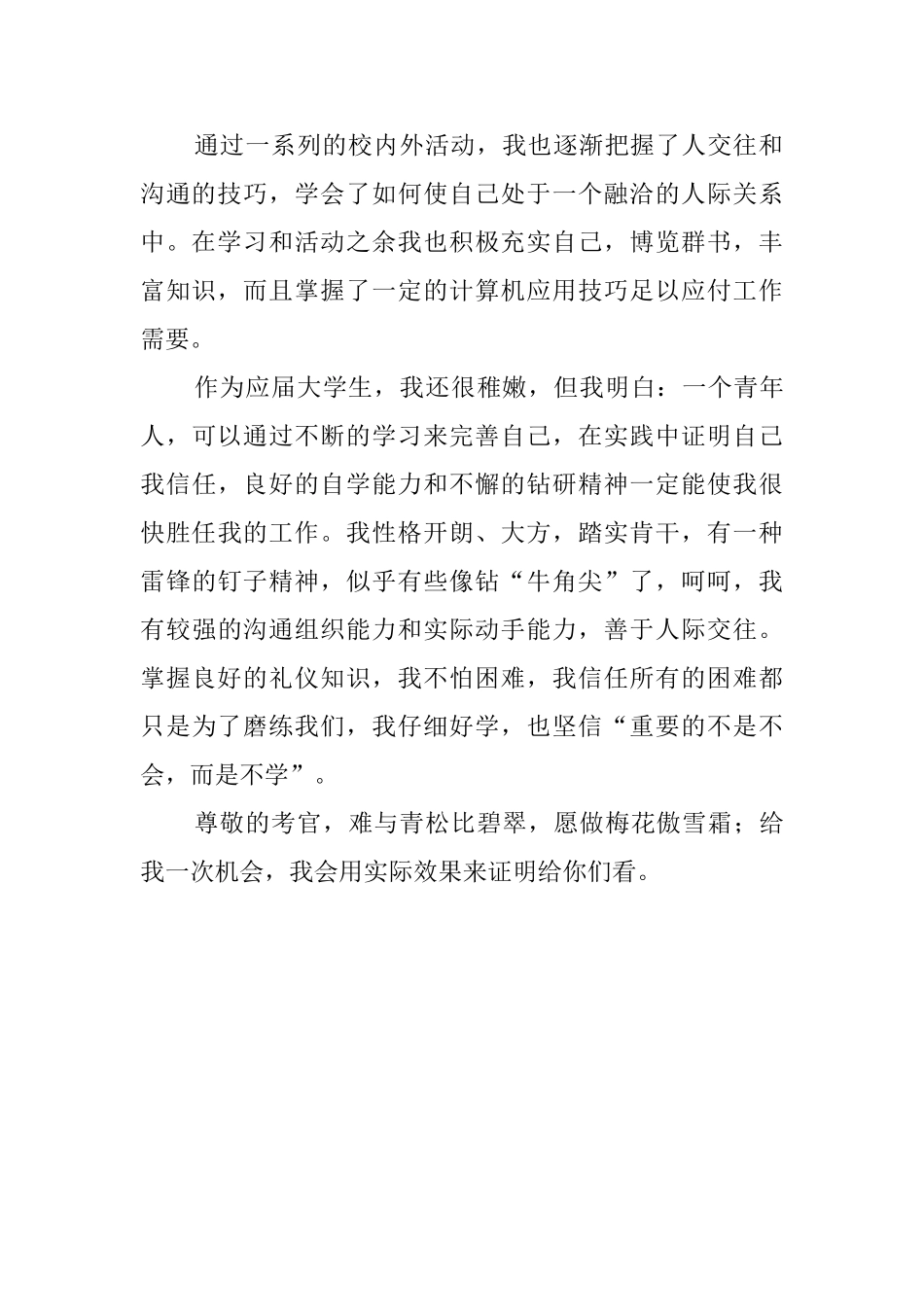 通过一系列的校内外活动，我也逐渐把握了人交往和沟通的技巧，学会了如何使自己处于一个融洽的人际关系中。在学习和活动之余我也积极充实自己，博览群书，丰富知识，而且掌握了一定的计算机应用技巧足以应付工作需要。

作为应届大学生，我还很稚嫩，但我明白：一个青年人，可以通过不断的学习来完善自己，在实践中证明自己我信任，良好的自学能力和不懈的钻研精神一定能使我很快胜任我的工作。我性格开朗、大方，踏实肯干，有一种雷锋的钉子精神，似乎有些像钻“牛角尖”了，呵呵，我有较强的沟通组织能力和实际动手能力，善于人际交往。掌握良好的礼仪知识，我不怕困难，我信任所有的困难都只是为了磨练我们，我仔细好学，也坚信“重要的不是不会，而是不学”。

尊敬的考官，难与青松比碧翠，愿做梅花傲雪霜；给我一次机会，我会用实际效果来证明给你们看。